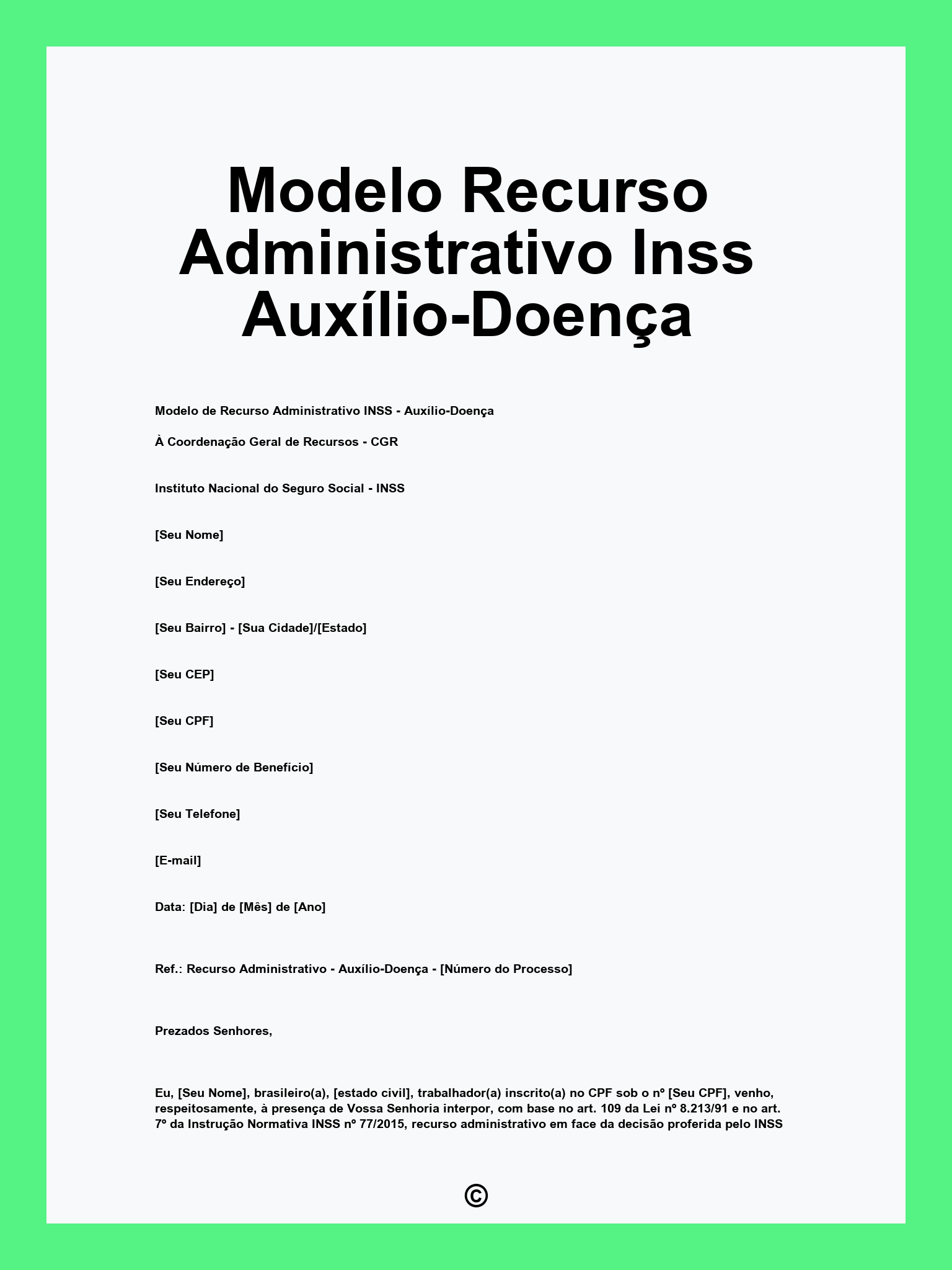 Modelo Recurso Administrativo Inss Auxílio-Doença

Modelo de Recurso Administrativo INSS - Auxílio-Doença

À Coordenação Geral de Recursos - CGR

Instituto Nacional do Seguro Social - INSS

[Seu Nome]

[Seu Endereço]

[Seu Bairro] - [Sua Cidade]/[Estado]

[Seu CEP]

[Seu CPF]

[Seu Número de Benefício]

[Seu Telefone]

[E-mail]

Data: [Dia] de [Mês] de [Ano]

Ref.: Recurso Administrativo - Auxílio-Doença - [Número do Processo]

Prezados Senhores,

Eu, [Seu Nome], brasileiro(a), [estado civil], trabalhador(a) inscrito(a) no CPF sob o nº [Seu CPF], venho, respeitosamente, à presença de Vossa Senhoria interpor, com base no art. 109 da Lei nº 8.213/91 e no art. 7º da Instrução Normativa INSS nº 77/2015, recurso administrativo em face da decisão proferida pelo INSS

©